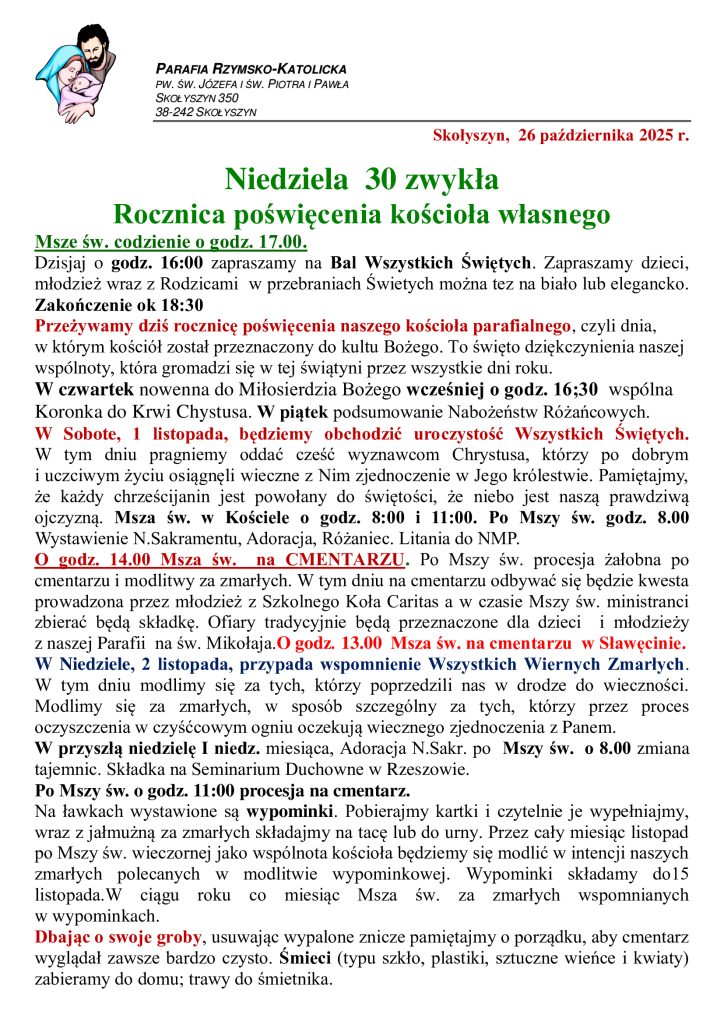 PARAFIA RZYMSKO-KATOLICKA
PW. ŚW. JÓZEFA I ŚW. PIOTRA I PAWŁA
SKOŁYSZYN 350
38-242 SKOŁYSZYN

Skołyszyn, 26 października 2025 r.

Niedziela 30 zwykła
Rocznica poświęcenia kościoła własnego

Msze św. codzienie o godz. 17.00.
Dzisjaj o godz. 16:00 zapraszamy na Bal Wszystkich Świętych. Zapraszamy dzieci, młodzież wraz z Rodzicami w przebraniach Świetych można tez na biało lub elegancko.
Zakończenie ok 18:30
Przeżywamy dziś rocznicę poświęcenia naszego kościoła parafialnego, czyli dnia, w którym kościół został przeznaczony do kultu Bożego. To święto dziękczynienia naszej wspólnoty, która gromadzi się w tej świątyni przez wszystkie dni roku.
W czwartek nowenna do Miłosierdzia Bożego wcześniej o godz. 16;30 wspólna Koronka do Krwi Chystusa. W piątek podsumowanie Nabożeństw Różańcowych.
W Sobote, 1 listopada, będziemy obchodzić uroczystość Wszystkich Świętych. W tym dniu pragniemy oddać cześć wyznawcom Chrystusa, którzy po dobrym i uczciwym życiu osiągnęli wieczne z Nim zjednoczenie w Jego królestwie. Pamiętajmy, że każdy chrześcijanin jest powołany do świętości, że niebo jest naszą prawdziwą ojczyzną. Msza św. w Kościele o godz. 8:00 i 11:00. Po Mszy św. godz. 8.00 Wystawienie N.Sakramentu, Adoracja, Różaniec. Litania do NMP.
O godz. 14.00 Msza św. na CMENTARZU. Po Mszy św. procesja żałobna po cmentarzu i modlitwy za zmarłych. W tym dniu na cmentarzu odbywać się będzie kwesta prowadzona przez młodzież z Szkolnego Koła Caritas a w czasie Mszy św. ministranci zbierać będą składkę. Ofiary tradycyjnie będą przeznaczone dla dzieci i młodzieży z naszej Parafii na św. Mikołaja.O godz. 13.00 Msza św. na cmentarzu w Sławęcinie.
W Niedziele, 2 listopada, przypada wspomnienie Wszystkich Wiernych Zmarłych. W tym dniu modlimy się za tych, którzy poprzedzili nas w drodze do wieczności. Modlimy się za zmarłych, w sposób szczególny za tych, którzy przez proces oczyszczenia w czyśćcowym ogniu oczekują wiecznego zjednoczenia z Panem.
W przyszłą niedzielę I niedz. miesiąca, Adoracja N.Sakr. po Mszy św. o 8.00 zmiana tajemnic. Składka na Seminarium Duchowne w Rzeszowie.
Po Mszy św. o godz. 11:00 procesja na cmentarz.
Na ławkach wystawione są wypominki. Pobierajmy kartki i czytelnie je wypełniajmy, wraz z jałmużną za zmarłych składajmy na tacę lub do urny. Przez cały miesiąc listopad po Mszy św. wieczornej jako wspólnota kościoła będziemy się modlić w intencji naszych zmarłych polecanych w modlitwie wypominkowej. Wypominki składamy do15 listopada.W ciągu roku co miesiąc Msza św. za zmarłych wspomnianych w wypominkach.
Dbając o swoje groby, usuwając wypalone znicze pamiętajmy o porządku, aby cmentarz wyglądał zawsze bardzo czysto. Śmieci (typu szkło, plastiki, sztuczne wieńce i kwiaty) zabieramy do domu; trawy do śmietnika.